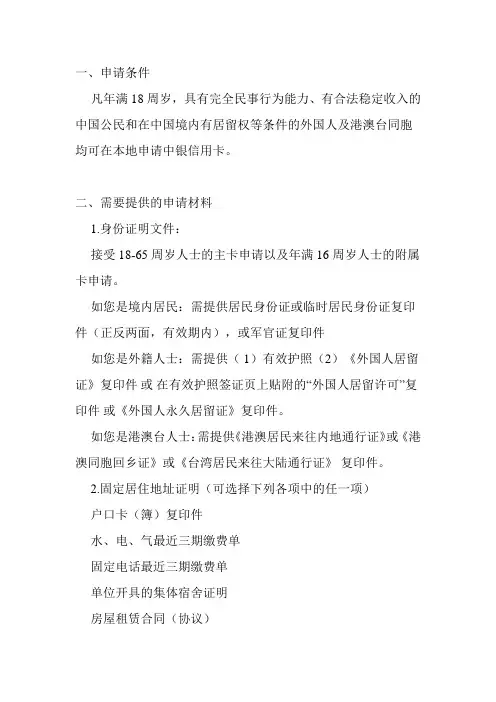 一、申请条件

凡年满 18 周岁，具有完全民事行为能力、有合法稳定收入的中国公民和在中国境内有居留权等条件的外国人及港澳台同胞均可在本地申请中银信用卡。

二、需要提供的申请材料

1.身份证明文件：

接受 18-65 周岁人士的主卡申请以及年满 16 周岁人士的附属卡申请。

如您是境内居民：需提供居民身份证或临时居民身份证复印件（正反两面，有效期内），或军官证复印件

如您是外籍人士：需提供（1）有效护照（2）《外国人居留证》复印件 或 在有效护照签证页上贴附的“外国人居留许可”复印件 或《外国人永久居留证》复印件。

如您是港澳台人士：需提供《港澳居民来往内地通行证》或《港澳同胞回乡证》或《台湾居民来往大陆通行证》 复印件。

2.固定居住地址证明（可选择下列各项中的任一项）

户口卡（簿）复印件

水、电、气最近三期缴费单

固定电话最近三期缴费单

单位开具的集体宿舍证明

房屋租赁合同（协议）